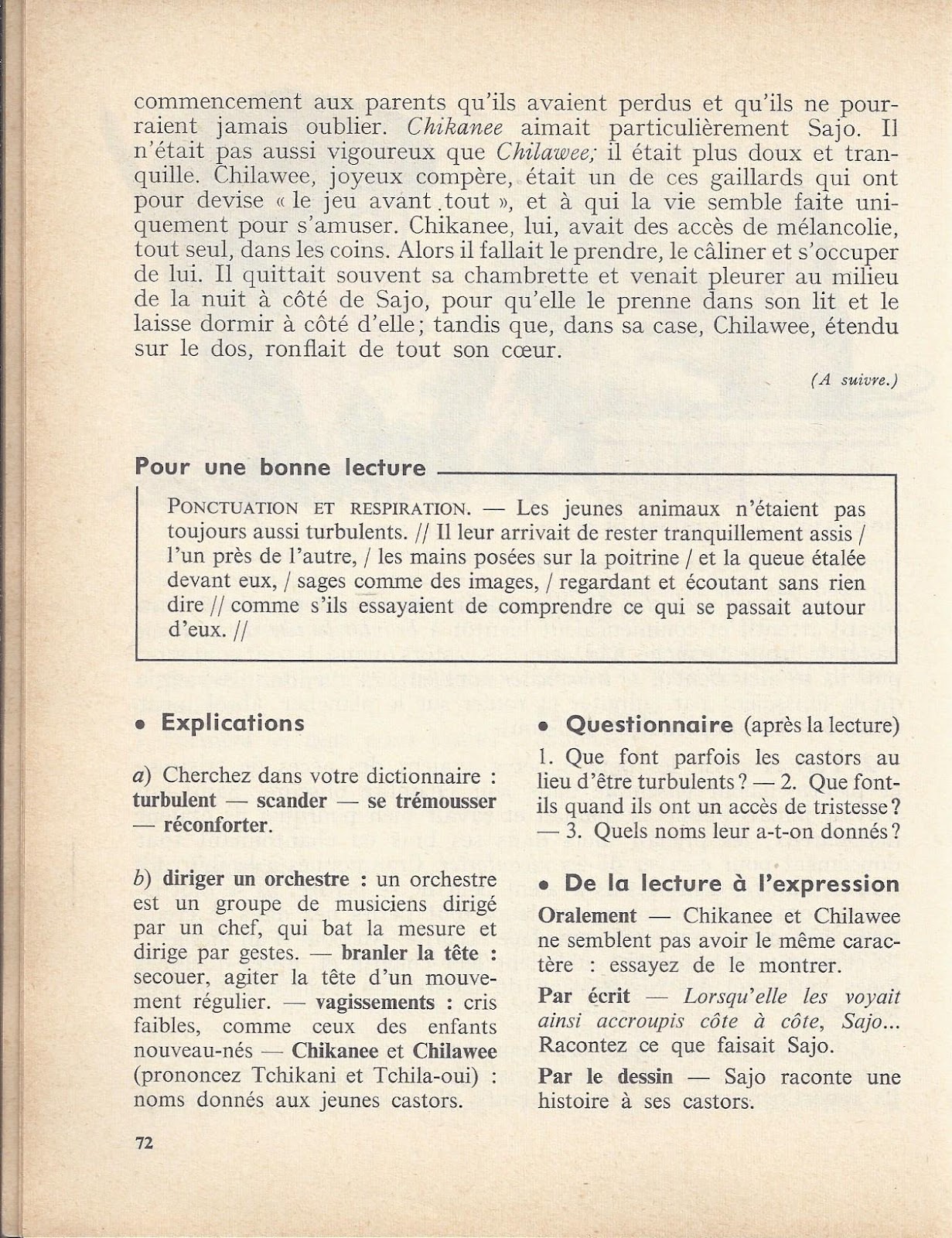 commencement aux parents qu'ils avaient perdus et qu'ils ne pourraient jamais oublier. Chikanee aimait particulièrement Sajo. Il n'était pas aussi vigoureux que Chilawee; il était plus doux et tranquille. Chilawee, joyeux compère, était un de ces gaillards qui ont pour devise « le jeu avant tout », et à qui la vie semble faite uniquement pour s'amuser. Chikanee, lui, avait des accès de mélancolie, tout seul, dans les coins. Alors il fallait le prendre, le câliner et s'occuper de lui. Il quittait souvent sa chambrette et venait pleurer au milieu de la nuit à côté de Sajo, pour qu'elle le prenne dans son lit et le laisse dormir à côté d'elle; tandis que, dans sa case, Chilawee, étendu sur le dos, ronflait de tout son cœur.

(A suivre.)

Pour une bonne lecture

PONCTUATION ET RESPIRATION. — Les jeunes animaux n'étaient pas toujours aussi turbulents. // Il leur arrivait de rester tranquillement assis / l'un près de l'autre, / les mains posées sur la poitrine / et la queue étalée devant eux, / sages comme des images, / regardant et écoutant sans rien dire // comme s'ils essayaient de comprendre ce qui se passait autour d'eux. //

• Explications

a) Cherchez dans votre dictionnaire : turbulent — scander — se trémousser — réconforter.

b) diriger un orchestre : un orchestre est un groupe de musiciens dirigé par un chef, qui bat la mesure et dirige par gestes. — branler la tête : secouer, agiter la tête d'un mouvement régulier. — vagissements : cris faibles, comme ceux des enfants nouveau-nés — Chikanee et Chilawee (prononcez Tchikani et Tchila-oui) : noms donnés aux jeunes castors.

• Questionnaire (après la lecture)

1. Que font parfois les castors au lieu d'être turbulents ? — 2. Que font-ils quand ils ont un accès de tristesse ? — 3. Quels noms leur a-t-on donnés ?

• De la lecture à l'expression

Oralement — Chikanee et Chilawee ne semblent pas avoir le même caractère : essayez de le montrer.

Par écrit — Lorsqu'elle les voyait ainsi accroupis côte à côte, Sajo... Racontez ce que faisait Sajo.

Par le dessin — Sajo raconte une histoire à ses castors.

72